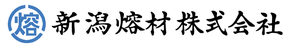 熔 新潟熔材株式会社